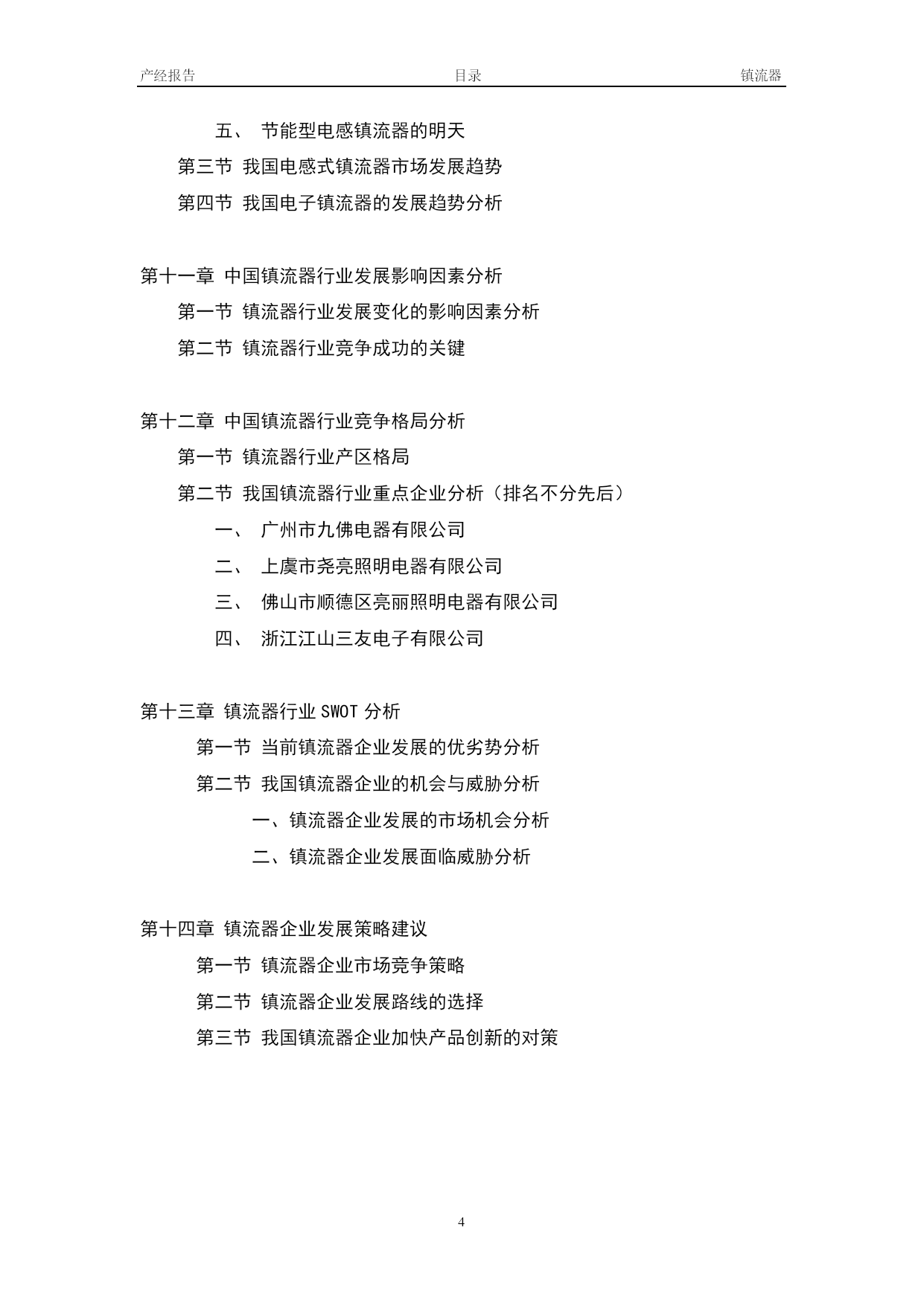 产经报告 目录 镇流器

五、 节能型电感镇流器的明天

第三节 我国电感式镇流器市场发展趋势

第四节 我国电子镇流器的发展趋势分析

第十一章 中国镇流器行业发展影响因素分析

第一节 镇流器行业发展变化的影响因素分析

第二节 镇流器行业竞争成功的关键

第十二章 中国镇流器行业竞争格局分析

第一节 镇流器行业产区格局

第二节 我国镇流器行业重点企业分析（排名不分先后）

一、 广州市九佛电器有限公司

二、 上虞市尧亮照明电器有限公司

三、 佛山市顺德区亮丽照明电器有限公司

四、 浙江江山三友电子有限公司

第十三章 镇流器行业 SWOT 分析

第一节 当前镇流器企业发展的优劣势分析

第二节 我国镇流器企业的机会与威胁分析

一、镇流器企业发展的市场机会分析

二、镇流器企业发展面临威胁分析

第十四章 镇流器企业发展策略建议

第一节 镇流器企业市场竞争策略

第二节 镇流器企业发展路线的选择

第三节 我国镇流器企业加快产品创新的对策

4